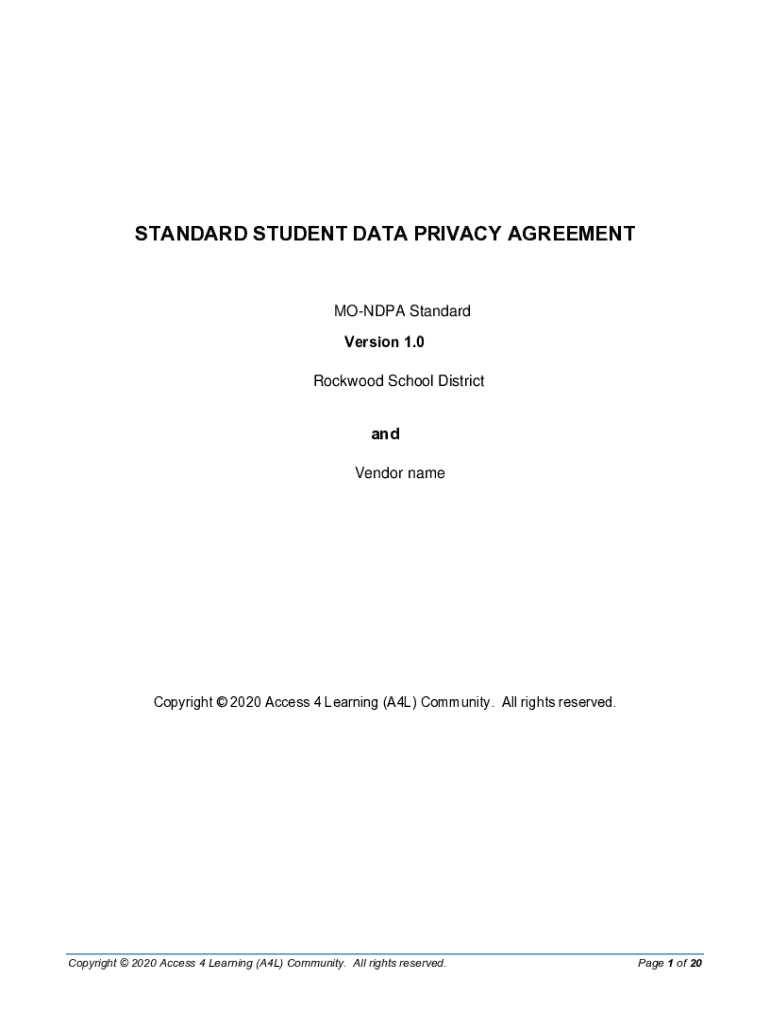 STANDARD STUDENT DATA PRIVACY AGREEMENT

MO-NDPA Standard

Version 1.0

Rockwood School District

and

Vendor name

Copyright © 2020 Access 4 Learning (A4L) Community. All rights reserved.

Copyright © 2020 Access 4 Learning (A4L) Community. All rights reserved.

Page 1 of 20